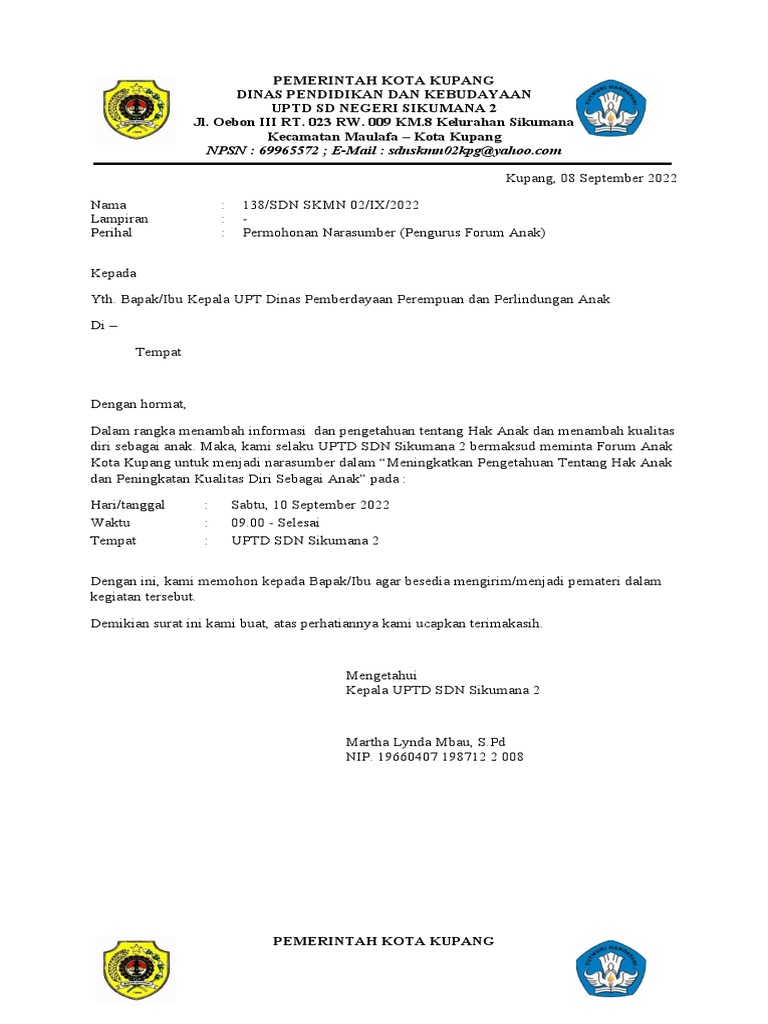 PEMERINTAH KOTA KUPANG
DINAS PENDIDIKAN DAN KEBUDAYAAN
UPTD SD NEGERI SIKUMANA 2
Jl. Oebon III RT. 023 RW. 009 KM.8 Kelurahan Sikumana
Kecamatan Maulafa – Kota Kupang
NPSN : 69965572 ; E-Mail : sdnskmn02kpg@yahoo.com

Kupang, 08 September 2022

Nama : 138/SDN SKMN 02/IX/2022
Lampiran : -
Perihal : Permohonan Narasumber (Pengurus Forum Anak)

Kepada

Yth. Bapak/Ibu Kepala UPT Dinas Pemberdayaan Perempuan dan Perlindungan Anak

Di –

Tempat

Dengan hormat,

Dalam rangka menambah informasi dan pengetahuan tentang Hak Anak dan menambah kualitas diri sebagai anak. Maka, kami selaku UPTD SDN Sikumana 2 bermaksud meminta Forum Anak Kota Kupang untuk menjadi narasumber dalam “Meningkatkan Pengetahuan Tentang Hak Anak dan Peningkatan Kualitas Diri Sebagai Anak” pada :

Hari/tanggal : Sabtu, 10 September 2022
Waktu : 09.00 - Selesai
Tempat : UPTD SDN Sikumana 2

Dengan ini, kami memohon kepada Bapak/Ibu agar besedia mengirim/menjadi pemateri dalam kegiatan tersebut.

Demikian surat ini kami buat, atas perhatiannya kami ucapkan terimakasih.

Mengetahui
Kepala UPTD SDN Sikumana 2

Martha Lynda Mbau, S.Pd
NIP. 19660407 198712 2 008

PEMERINTAH KOTA KUPANG